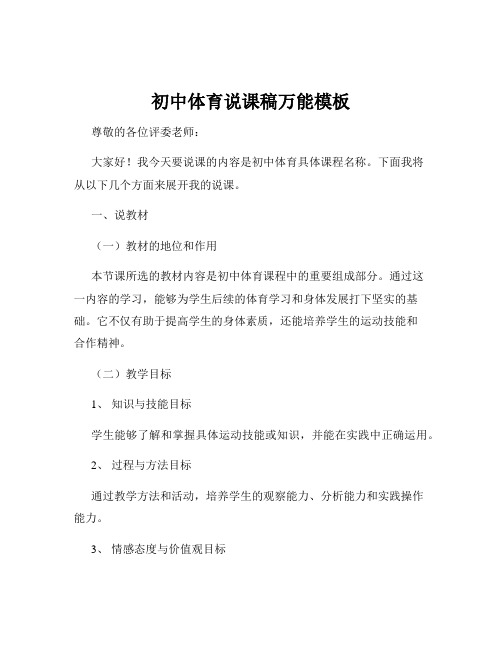 初中体育说课稿万能模板

尊敬的各位评委老师：

大家好！我今天要说课的内容是初中体育具体课程名称。下面我将从以下几个方面来展开我的说课。

一、说教材

（一）教材的地位和作用

本节课所选的教材内容是初中体育课程中的重要组成部分。通过这一内容的学习，能够为学生后续的体育学习和身体发展打下坚实的基础。它不仅有助于提高学生的身体素质，还能培养学生的运动技能和合作精神。

（二）教学目标

1、 知识与技能目标

学生能够了解和掌握具体运动技能或知识，并能在实践中正确运用。

2、 过程与方法目标

通过教学方法和活动，培养学生的观察能力、分析能力和实践操作能力。

3、 情感态度与价值观目标